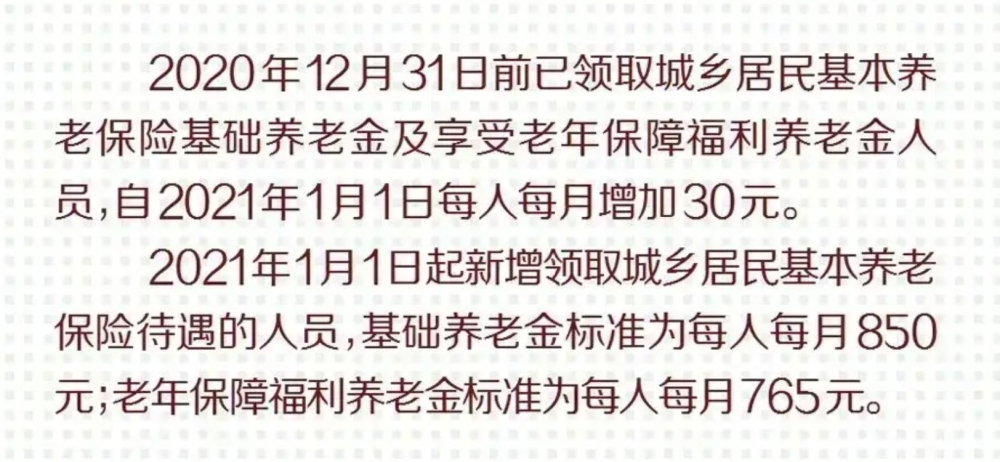 2020年12月31日前已领取城乡居民基本养老保险基础养老金及享受老年保障福利养老金人员，自2021年1月1日每人每月增加30元。

2021年1月1日起新增领取城乡居民基本养老保险待遇的人员，基础养老金标准为每人每月850元；老年保障福利养老金标准为每人每月765元。